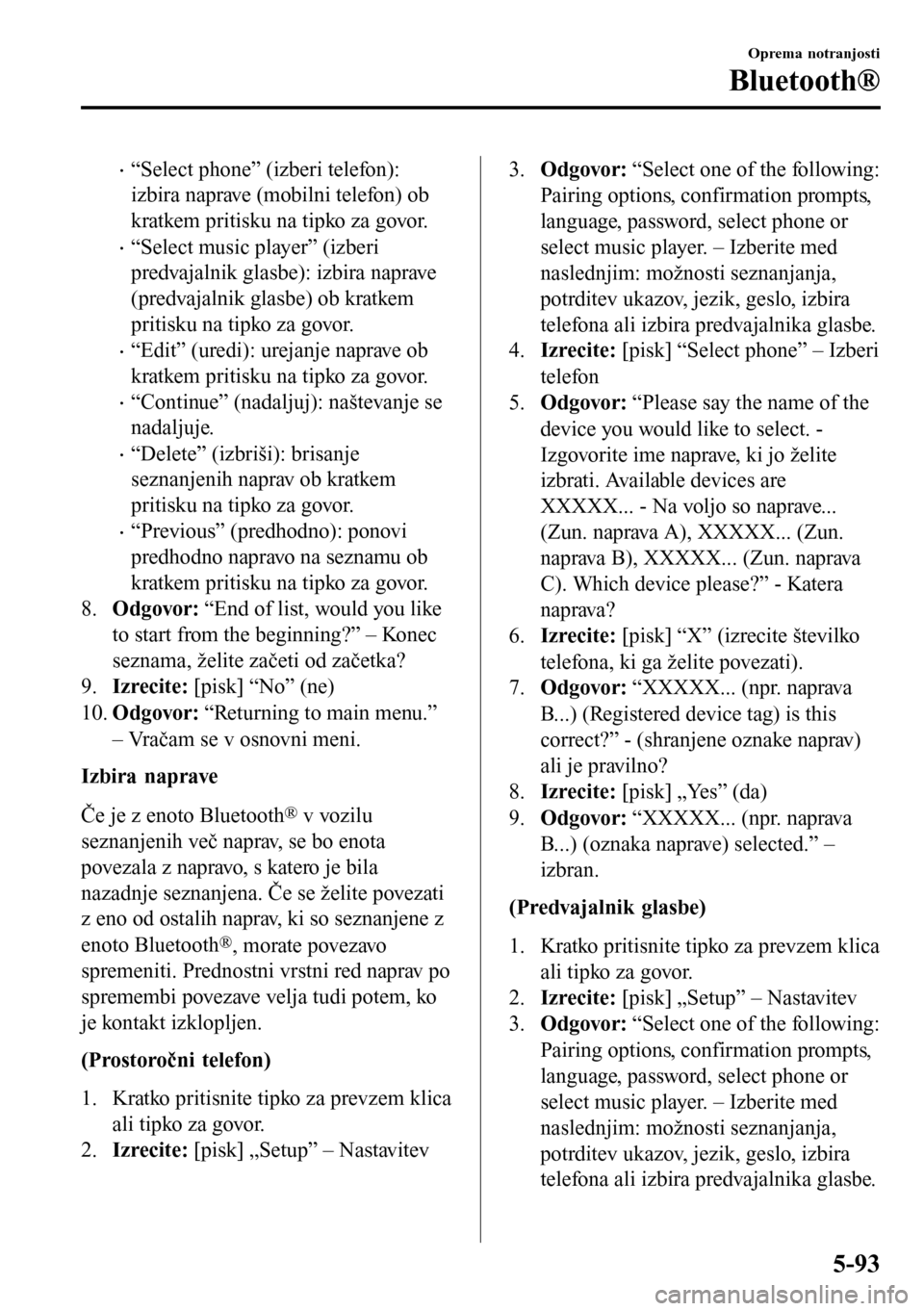 Oprema notranjosti

Bluetooth®

· “Select phone” (izberi telefon): izbira naprave (mobilni telefon) ob kratkem pritisku na tipko za govor.
· “Select music player” (izberi predvajalnik glasbe): izbira naprave (predvajalnik glasbe) ob kratkem pritisku na tipko za govor.
· “Edit” (uredi): urejanje naprave ob kratkem pritisku na tipko za govor.
· “Continue” (nadaljuj): naštevanje se nadaljuje.
· “Delete” (izbriši): brisanje seznanjenih naprav ob kratkem pritisku na tipko za govor.
· “Previous” (predhodno): ponovi predhodno napravo na seznamu ob kratkem pritisku na tipko za govor.

8. Odgovor: “End of list, would you like to start from the beginning?” – Konec seznama, želite začeti od začetka?
9. Izrecite: [pisk] “No” (ne)
10. Odgovor: “Returning to main menu.” – Vračam se v osnovni meni.

Izbira naprave

Če je z enoto Bluetooth® v vozilu seznanjenih več naprav, se bo enota povezala z napravo, s katero je bila nazadnje seznanjena. Če se želite povezati z eno od ostalih naprav, ki so seznanjene z enoto Bluetooth®, morate povezavo spremeniti. Prednostni vrstni red naprav po spremembi povezave velja tudi potem, ko je kontakt izklopljen.

(Prostoročni telefon)

1. Kratko pritisnite tipko za prevzem klica ali tipko za govor.
2. Izrecite: [pisk] „Setup” – Nastavitev
3. Odgovor: “Select one of the following: Pairing options, confirmation prompts, language, password, select phone or select music player. – Izberite med naslednjim: možnosti seznanjanja, potrditev ukazov, jezik, geslo, izbira telefona ali izbira predvajalnika glasbe.
4. Izrecite: [pisk] “Select phone” – Izberi telefon
5. Odgovor: “Please say the name of the device you would like to select. - Izgovorite ime naprave, ki jo želite izbrati. Available devices are XXXXX... - Na voljo so naprave... (Zun. naprava A), XXXXX... (Zun. naprava B), XXXXX... (Zun. naprava C). Which device please?” - Katera naprava?
6. Izrecite: [pisk] “X” (izrecite številko telefona, ki ga želite povezati).
7. Odgovor: “XXXXX... (npr. naprava B...) (Registered device tag) is this correct?” - (shranjene oznake naprav) ali je pravilno?
8. Izrecite: [pisk] „Yes” (da)
9. Odgovor: “XXXXX... (npr. naprava B...) (oznaka naprave) selected.” – izbran.

(Predvajalnik glasbe)

1. Kratko pritisnite tipko za prevzem klica ali tipko za govor.
2. Izrecite: [pisk] „Setup” – Nastavitev
3. Odgovor: “Select one of the following: Pairing options, confirmation prompts, language, password, select phone or select music player. – Izberite med naslednjim: možnosti seznanjanja, potrditev ukazov, jezik, geslo, izbira telefona ali izbira predvajalnika glasbe.

5-93

carmanualsonline.info